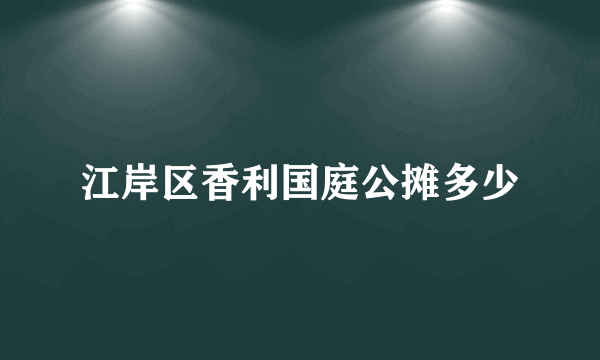 江岸区香利国庭公摊多少